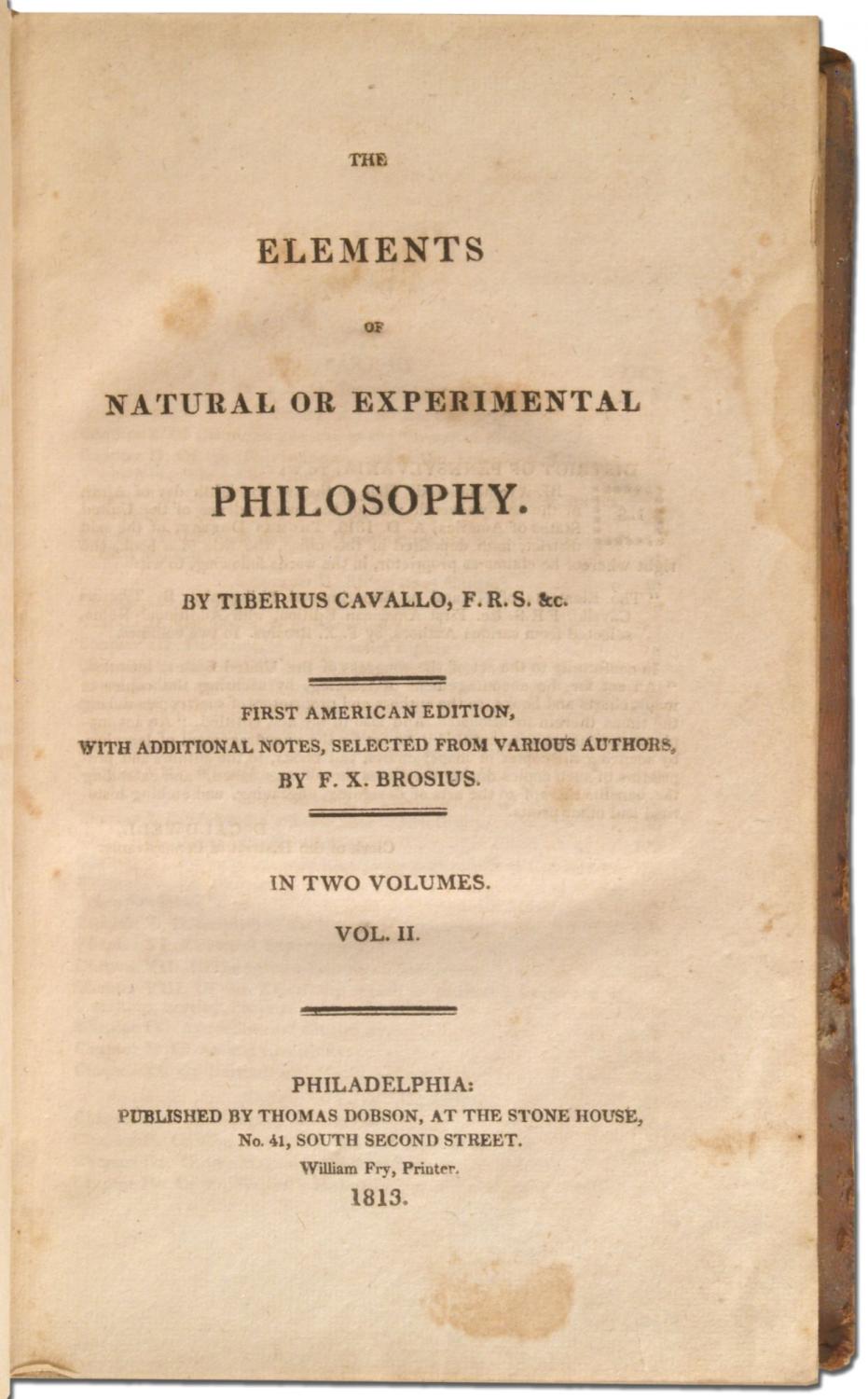 THE

ELEMENTS

OF

NATURAL OR EXPERIMENTAL

PHILOSOPHY.

BY TIBERIUS CAVALLO, F. R. S. &c.

FIRST AMERICAN EDITION,
WITH ADDITIONAL NOTES, SELECTED FROM VARIOUS AUTHORS,
BY F. X. BROSIUS.

IN TWO VOLUMES.

VOL. II.

PHILADELPHIA:
PUBLISHED BY THOMAS DOBSON, AT THE STONE HOUSE,
No. 41, SOUTH SECOND STREET.
William Fry, Printer.
1813.